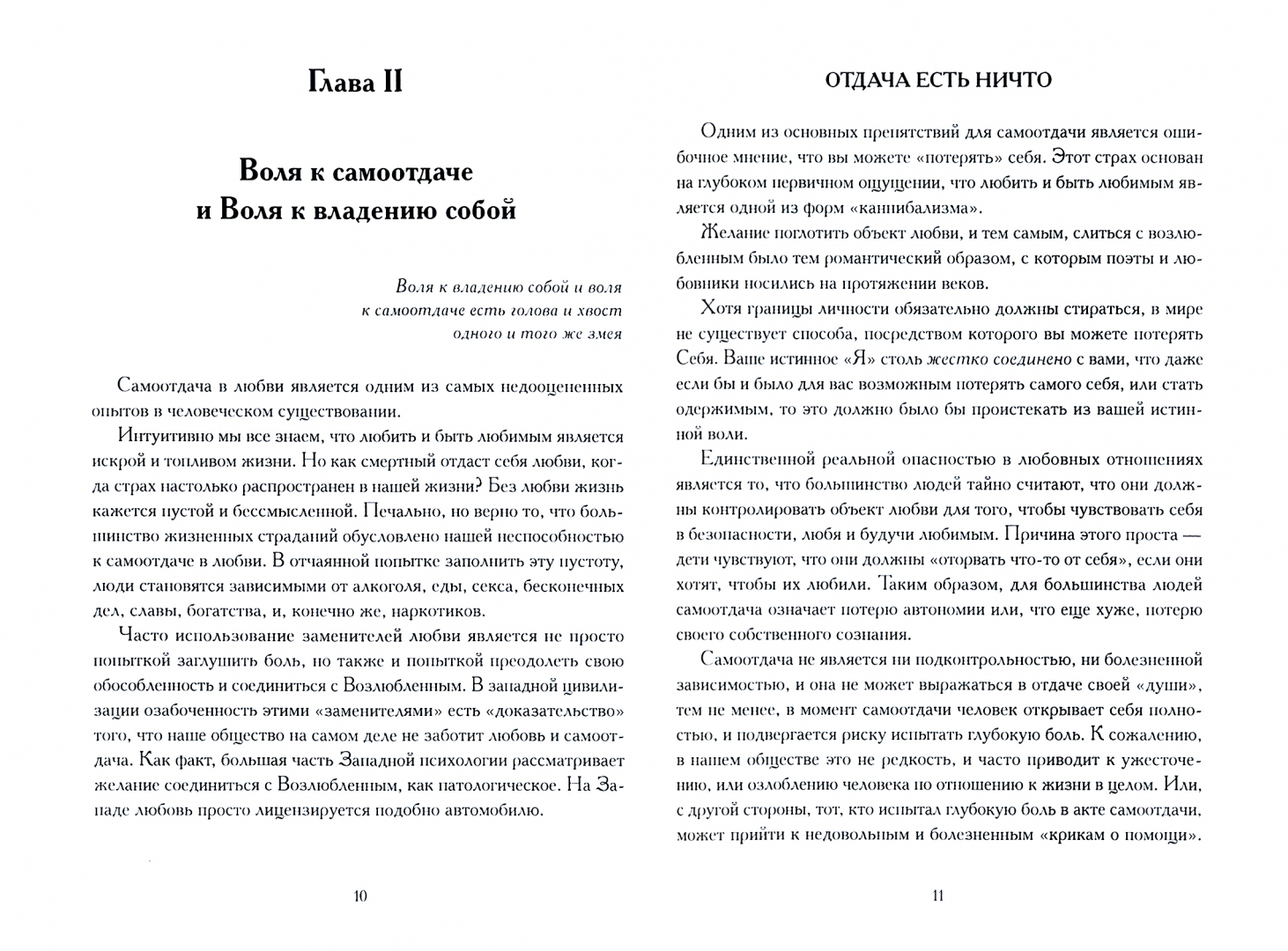 Глава II

Воля к самоотдаче и Воля к владению собой

Воля к владению собой и воля к самоотдаче есть голова и хвост одного и того же змея

Самоотдача в любви является одним из самых недооцененных опытов в человеческом существовании.

Интуитивно мы все знаем, что любить и быть любимым является искрой и топливом жизни. Но как смертный отдаст себя любви, когда страх настолько распространен в нашей жизни? Без любви жизнь кажется пустой и бессмысленной. Печально, но верно то, что большинство жизненных страданий обусловлено нашей неспособностью к самоотдаче в любви. В отчаянной попытке заполнить эту пустоту, люди становятся зависимыми от алкоголя, еды, секса, бесконечных дел, славы, богатства, и, конечно же, наркотиков.

Часто использование заменителей любви является не просто попыткой заглушить боль, но также и попыткой преодолеть свою обособленность и соединиться с Возлюбленным. В западной цивилизации озабоченность этими «заменителями» есть «доказательство» того, что наше общество на самом деле не заботит любовь и самоотдача. Как факт, большая часть Западной психологии рассматривает желание соединиться с Возлюбленным, как патологическое. На Западе любовь просто лицензируется подобно автомобилю.

10

ОТДАЧА ЕСТЬ НИЧТО

Одним из основных препятствий для самоотдачи является ошибочное мнение, что вы можете «потерять» себя. Этот страх основан на глубоком первичном ощущении, что любить и быть любимым является одной из форм «каннибализма».

Желание поглотить объект любви, и тем самым, слиться с возлюбленным было тем романтический образом, с которым поэты и любовники носились на протяжении веков.

Хотя границы личности обязательно должны стираться, в мире не существует способа, посредством которого вы можете потерять Себя. Ваше истинное «Я» столь жестко соединено с вами, что даже если бы и было для вас возможным потерять самого себя, или стать одержимым, то это должно было бы проистекать из вашей истинной воли.

Единственной реальной опасностью в любовных отношениях является то, что большинство людей тайно считают, что они должны контролировать объект любви для того, чтобы чувствовать себя в безопасности, любя и будучи любимым. Причина этого проста — дети чувствуют, что они должны «оторвать что-то от себя», если они хотят, чтобы их любили. Таким образом, для большинства людей самоотдача означает потерю автономии или, что еще хуже, потерю своего собственного сознания.

Самоотдача не является ни подконтрольностью, ни болезненной зависимостью, и она не может выражаться в отдаче своей «души», тем не менее, в момент самоотдачи человек открывает себя полностью, и подвергается риску испытать глубокую боль. К сожалению, в нашем обществе это не редкость, и часто приводит к ужесточению, или озлоблению человека по отношению к жизни в целом. Или, с другой стороны, тот, кто испытал глубокую боль в акте самоотдачи, может прийти к недовольным и болезненным «крикам о помощи».

11